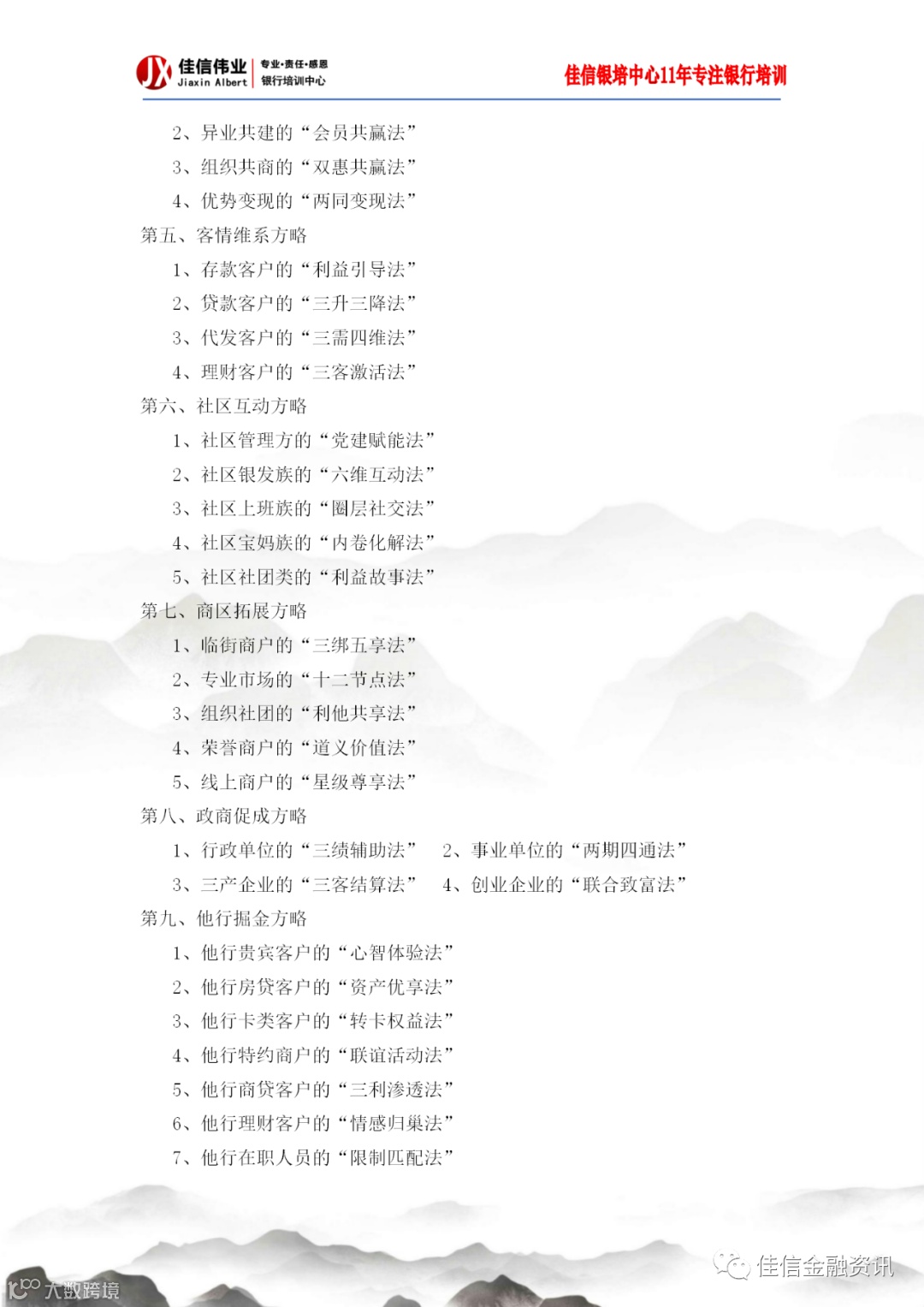 JX 佳信伟业 Jiaxin Albert 专业·责任·感恩 银行培训中心

佳信银培中心11年专注银行培训

2、异业共建的“会员共赢法”

3、组织共商的“双惠共赢法”

4、优势变现的“两同变现法”

第五、客情维系方略

1、存款客户的“利益引导法”

2、贷款客户的“三升三降法”

3、代发客户的“三需四维法”

4、理财客户的“三客激活法”

第六、社区互动方略

1、社区管理方的“党建赋能法”

2、社区银发族的“六维互动法”

3、社区上班族的“圈层社交法”

4、社区宝妈族的“内卷化解法”

5、社区社团类的“利益故事法”

第七、商区拓展方略

1、临街商户的“三绑五享法”

2、专业市场的“十二节点法”

3、组织社团的“利他共享法”

4、荣誉商户的“道义价值法”

5、线上商户的“星级尊享法”

第八、政商促成方略

1、行政单位的“三绩辅助法” 2、事业单位的“两期四通法”

3、三产企业的“三客结算法” 4、创业企业的“联合致富法”

第九、他行掘金方略

1、他行贵宾客户的“心智体验法”

2、他行房贷客户的“资产优享法”

3、他行卡类客户的“转卡权益法”

4、他行特约商户的“联谊活动法”

5、他行商贷客户的“三利渗透法”

6、他行理财客户的“情感归巢法”

7、他行在职人员的“限制匹配法”

佳信金融资讯

大数跨境